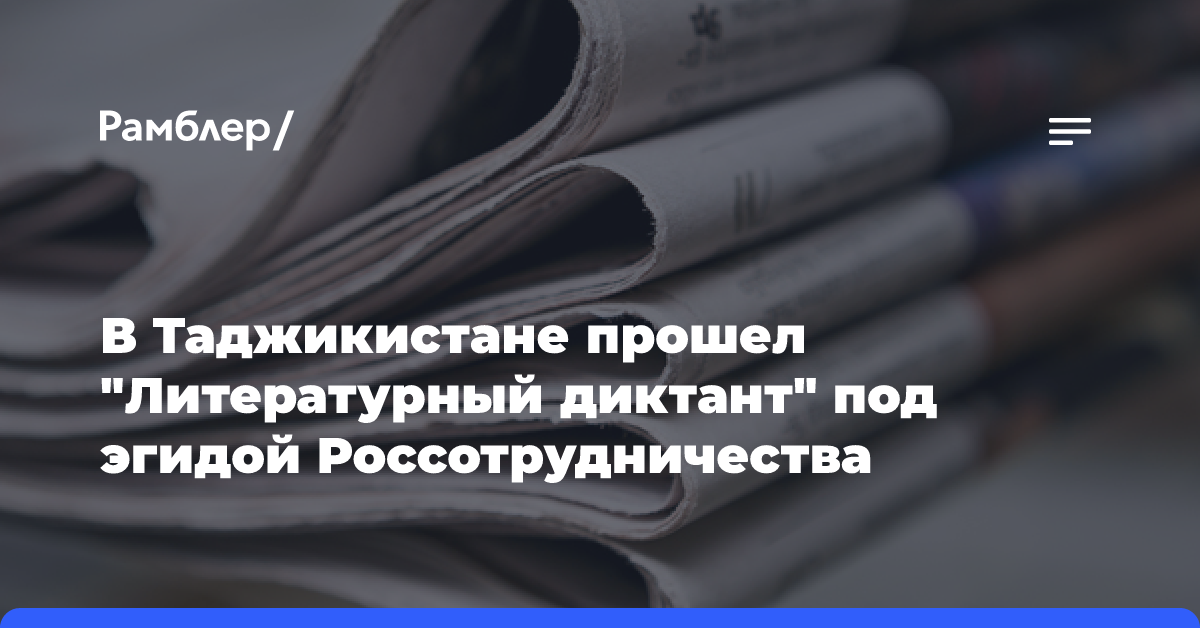 Рамблер/

В Таджикистане прошел "Литературный диктант" под эгидой Россотрудничества